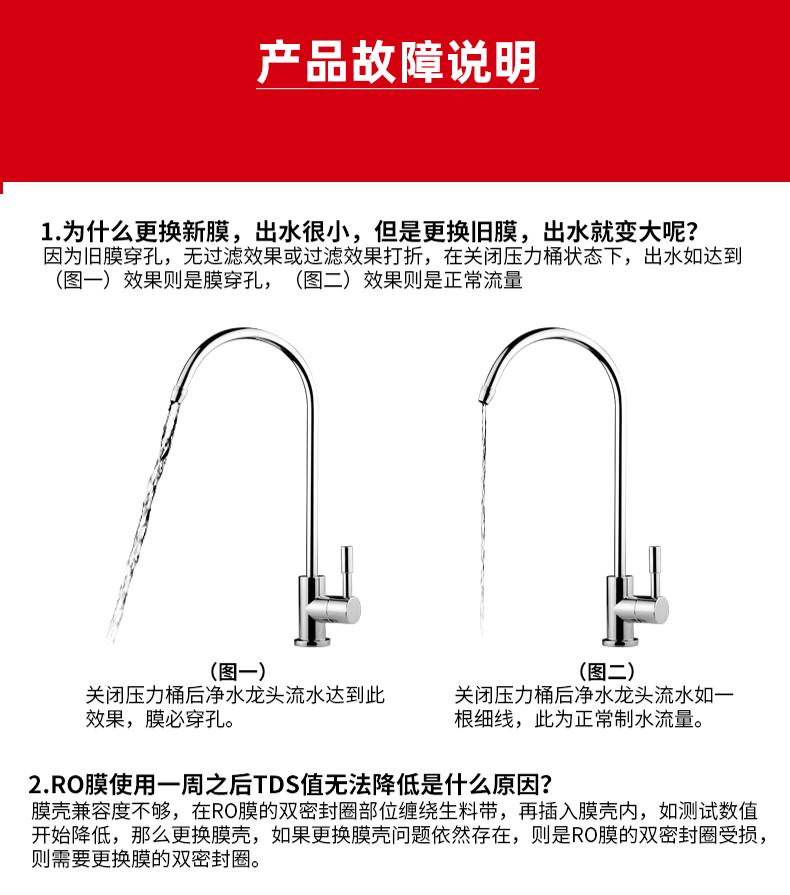 产品故障说明

1.为什么更换新膜，出水很小，但是更换旧膜，出水就变大呢？
因为旧膜穿孔，无过滤效果或过滤效果打折，在关闭压力桶状态下，出水如达到（图一）效果则是膜穿孔，（图二）效果则是正常流量

（图一）
关闭压力桶后净水龙头流水达到此效果，膜必穿孔。

（图二）
关闭压力桶后净水龙头流水如一根细线，此为正常制水流量。

2.RO膜使用一周之后TDS值无法降低是什么原因？
膜壳兼容度不够，在RO膜的双密封圈部位缠绕生料带，再插入膜壳内，如测试数值开始降低，那么更换膜壳，如果更换膜壳问题依然存在，则是RO膜的双密封圈受损，则需要更换膜的双密封圈。